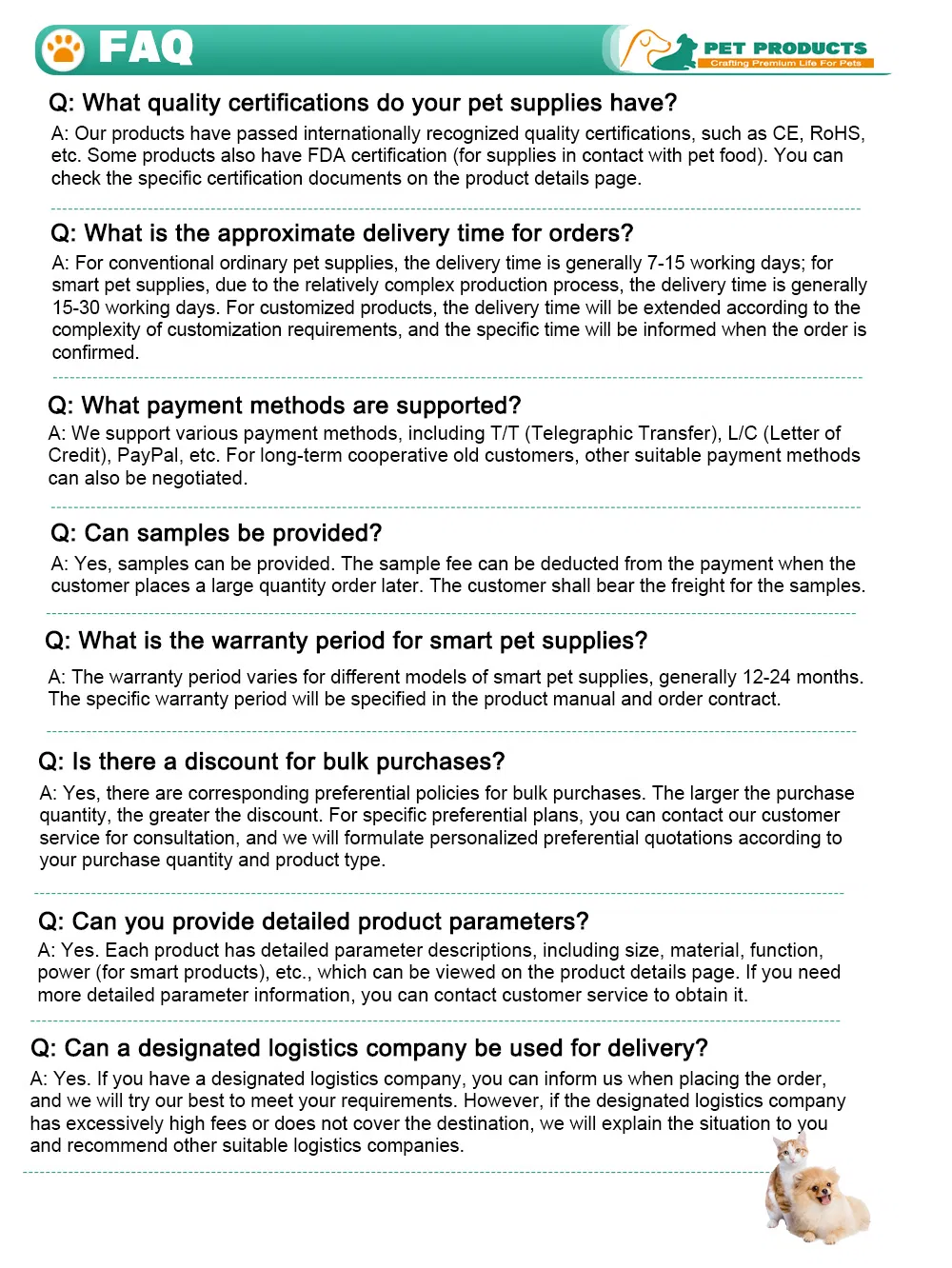 FAQ

PET PRODUCTS
Crafting Premium Life For Pets

Q: What quality certifications do your pet supplies have?
A: Our products have passed internationally recognized quality certifications, such as CE, RoHS, etc. Some products also have FDA certification (for supplies in contact with pet food). You can check the specific certification documents on the product details page.

Q: What is the approximate delivery time for orders?
A: For conventional ordinary pet supplies, the delivery time is generally 7-15 working days; for smart pet supplies, due to the relatively complex production process, the delivery time is generally 15-30 working days. For customized products, the delivery time will be extended according to the complexity of customization requirements, and the specific time will be informed when the order is confirmed.

Q: What payment methods are supported?
A: We support various payment methods, including T/T (Telegraphic Transfer), L/C (Letter of Credit), PayPal, etc. For long-term cooperative old customers, other suitable payment methods can also be negotiated.

Q: Can samples be provided?
A: Yes, samples can be provided. The sample fee can be deducted from the payment when the customer places a large quantity order later. The customer shall bear the freight for the samples.

Q: What is the warranty period for smart pet supplies?
A: The warranty period varies for different models of smart pet supplies, generally 12-24 months. The specific warranty period will be specified in the product manual and order contract.

Q: Is there a discount for bulk purchases?
A: Yes, there are corresponding preferential policies for bulk purchases. The larger the purchase quantity, the greater the discount. For specific preferential plans, you can contact our customer service for consultation, and we will formulate personalized preferential quotations according to your purchase quantity and product type.

Q: Can you provide detailed product parameters?
A: Yes. Each product has detailed parameter descriptions, including size, material, function, power (for smart products), etc., which can be viewed on the product details page. If you need more detailed parameter information, you can contact customer service to obtain it.

Q: Can a designated logistics company be used for delivery?
A: Yes. If you have a designated logistics company, you can inform us when placing the order, and we will try our best to meet your requirements. However, if the designated logistics company has excessively high fees or does not cover the destination, we will explain the situation to you and recommend other suitable logistics companies.